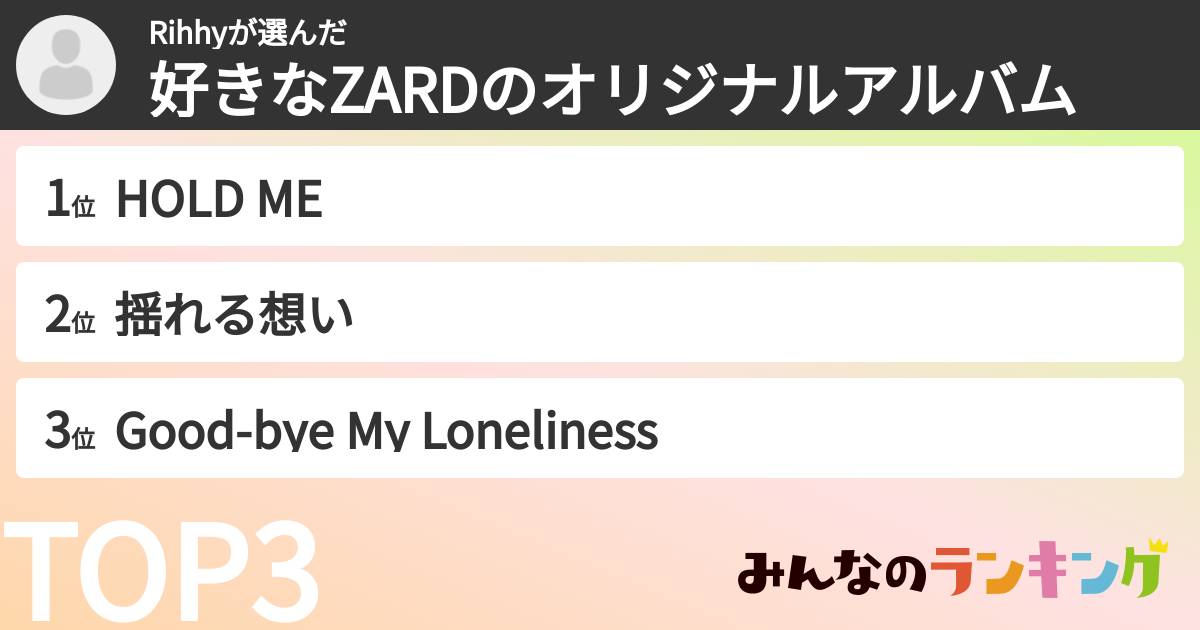 Rihhyが選んだ
好きなZARDのオリジナルアルバム

1位 HOLD ME

2位 揺れる想い

3位 Good-bye My Loneliness

TOP3

みんなのランキング